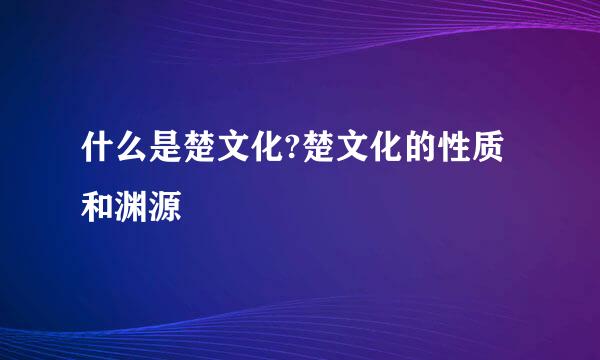 什么是楚文化?楚文化的性质和渊源